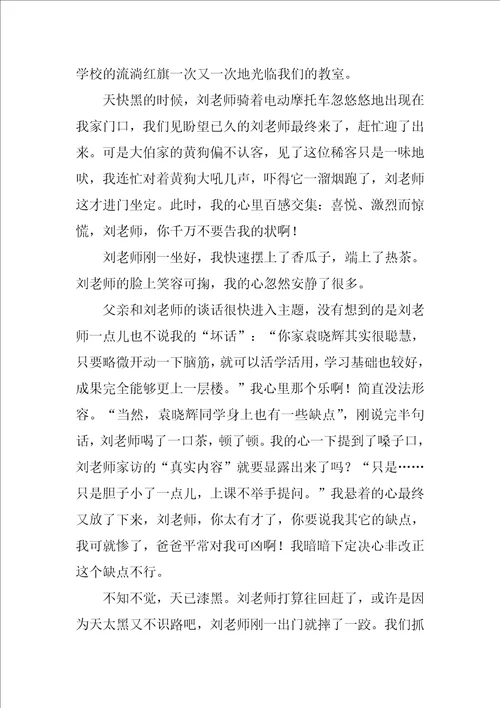 学校的流淌红旗一次又一次地光临我们的教室。

天快黑的时候，刘老师骑着电动摩托车忽悠悠地出现在我家门口，我们见盼望已久的刘老师最终来了，赶忙迎了出来。可是大伯家的黄狗偏不认客，见了这位稀客只是一味地吠，我连忙对着黄狗大吼几声，吓得它一溜烟跑了，刘老师这才进门坐定。此时，我的心里百感交集：喜悦、激烈而惊慌，刘老师，你千万不要告我的状啊！

刘老师刚一坐好，我快速摆上了香瓜子，端上了热茶。刘老师的脸上笑容可掬，我的心忽然安静了很多。

父亲和刘老师的谈话很快进入主题，没有想到的是刘老师一点儿也不说我的“坏话”：“你家袁晓辉其实很聪慧，只要略微开动一下脑筋，就可以活学活用，学习基础也较好，成果完全能够更上一层楼。”我心里那个乐啊！简直没法形容。“当然，袁晓辉同学身上也有一些缺点”，刚说完半句话，刘老师喝了一口茶，顿了顿。我的心一下提到了嗓子口，刘老师家访的“真实内容”就要显露出来了吗？“只是……只是胆子小了一点儿，上课不举手提问。”我悬着的心最终又放了下来，刘老师，你太有才了，你要说我其它的缺点，我可就惨了，爸爸平常对我可凶啊！我暗暗下定决心非改正这个缺点不行。

不知不觉，天已漆黑。刘老师打算往回赶了，或许是因为天太黑又不识路吧，刘老师刚一出门就摔了一跤。我们抓